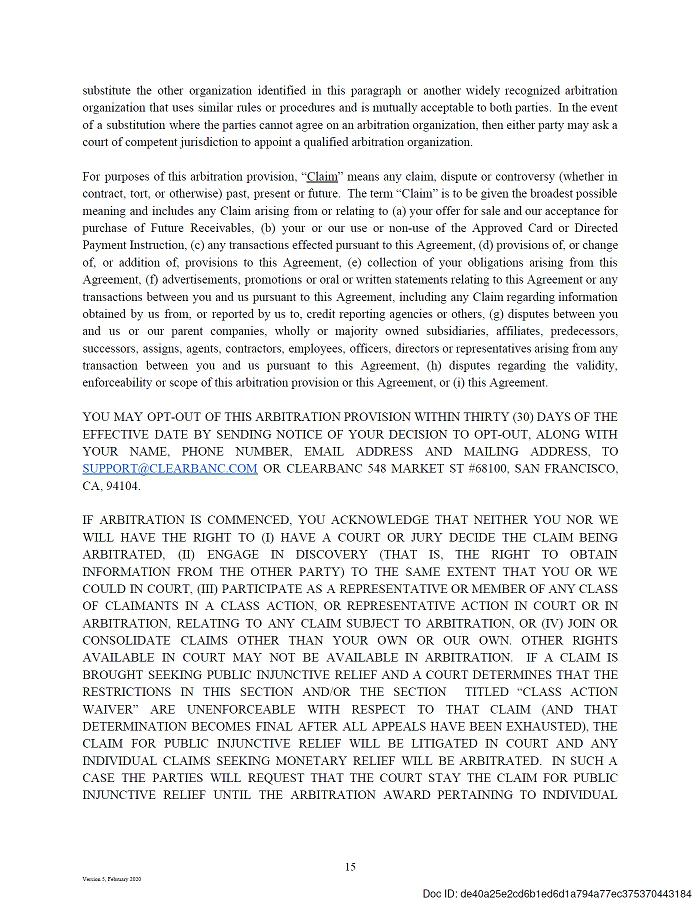 substitute the other organization identified in this paragraph or another widely recognized arbitration organization that uses similar rules or procedures and is mutually acceptable to both parties. In the event of a substitution where the parties cannot agree on an arbitration organization, then either party may ask a court of competent jurisdiction to appoint a qualified arbitration organization.

For purposes of this arbitration provision, "Claim" means any claim, dispute or controversy (whether in contract, tort, or otherwise) past, present or future. The term "Claim" is to be given the broadest possible meaning and includes any Claim arising from or relating to (a) your offer for sale and our acceptance for purchase of Future Receivables, (b) your or our use or non-use of the Approved Card or Directed Payment Instruction, (c) any transactions effected pursuant to this Agreement, (d) provisions of, or change of, or addition of, provisions to this Agreement, (e) collection of your obligations arising from this Agreement, (f) advertisements, promotions or oral or written statements relating to this Agreement or any transactions between you and us pursuant to this Agreement, including any Claim regarding information obtained by us from, or reported by us to, credit reporting agencies or others, (g) disputes between you and us or our parent companies, wholly or majority owned subsidiaries, affiliates, predecessors, successors, assigns, agents, contractors, employees, officers, directors or representatives arising from any transaction between you and us pursuant to this Agreement, (h) disputes regarding the validity, enforceability or scope of this arbitration provision or this Agreement, or (i) this Agreement.

YOU MAY OPT-OUT OF THIS ARBITRATION PROVISION WITHIN THIRTY (30) DAYS OF THE EFFECTIVE DATE BY SENDING NOTICE OF YOUR DECISION TO OPT-OUT, ALONG WITH YOUR NAME, PHONE NUMBER, EMAIL ADDRESS AND MAILING ADDRESS, TO SUPPORT@CLEARBANC.COM OR CLEARBANC 548 MARKET ST #68100, SAN FRANCISCO, CA, 94104.

IF ARBITRATION IS COMMENCED, YOU ACKNOWLEDGE THAT NEITHER YOU NOR WE WILL HAVE THE RIGHT TO (I) HAVE A COURT OR JURY DECIDE THE CLAIM BEING ARBITRATED, (II) ENGAGE IN DISCOVERY (THAT IS, THE RIGHT TO OBTAIN INFORMATION FROM THE OTHER PARTY) TO THE SAME EXTENT THAT YOU OR WE COULD IN COURT, (III) PARTICIPATE AS A REPRESENTATIVE OR MEMBER OF ANY CLASS OF CLAIMANTS IN A CLASS ACTION, OR REPRESENTATIVE ACTION IN COURT OR IN ARBITRATION, RELATING TO ANY CLAIM SUBJECT TO ARBITRATION, OR (IV) JOIN OR CONSOLIDATE CLAIMS OTHER THAN YOUR OWN OR OUR OWN. OTHER RIGHTS AVAILABLE IN COURT MAY NOT BE AVAILABLE IN ARBITRATION. IF A CLAIM IS BROUGHT SEEKING PUBLIC INJUNCTIVE RELIEF AND A COURT DETERMINES THAT THE RESTRICTIONS IN THIS SECTION AND/OR THE SECTION TITLED "CLASS ACTION WAIVER" ARE UNENFORCEABLE WITH RESPECT TO THAT CLAIM (AND THAT DETERMINATION BECOMES FINAL AFTER ALL APPEALS HAVE BEEN EXHAUSTED), THE CLAIM FOR PUBLIC INJUNCTIVE RELIEF WILL BE LITIGATED IN COURT AND ANY INDIVIDUAL CLAIMS SEEKING MONETARY RELIEF WILL BE ARBITRATED. IN SUCH A CASE THE PARTIES WILL REQUEST THAT THE COURT STAY THE CLAIM FOR PUBLIC INJUNCTIVE RELIEF UNTIL THE ARBITRATION AWARD PERTAINING TO INDIVIDUAL

15

Version 5, February 2020

Doc ID: de40a25e2cd6b1ed6d1a794a77ec375370443184